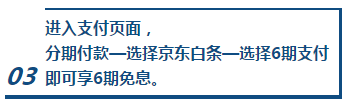 03

进入支付页面，
分期付款—选择京东白条—选择6期支付
即可享6期免息。